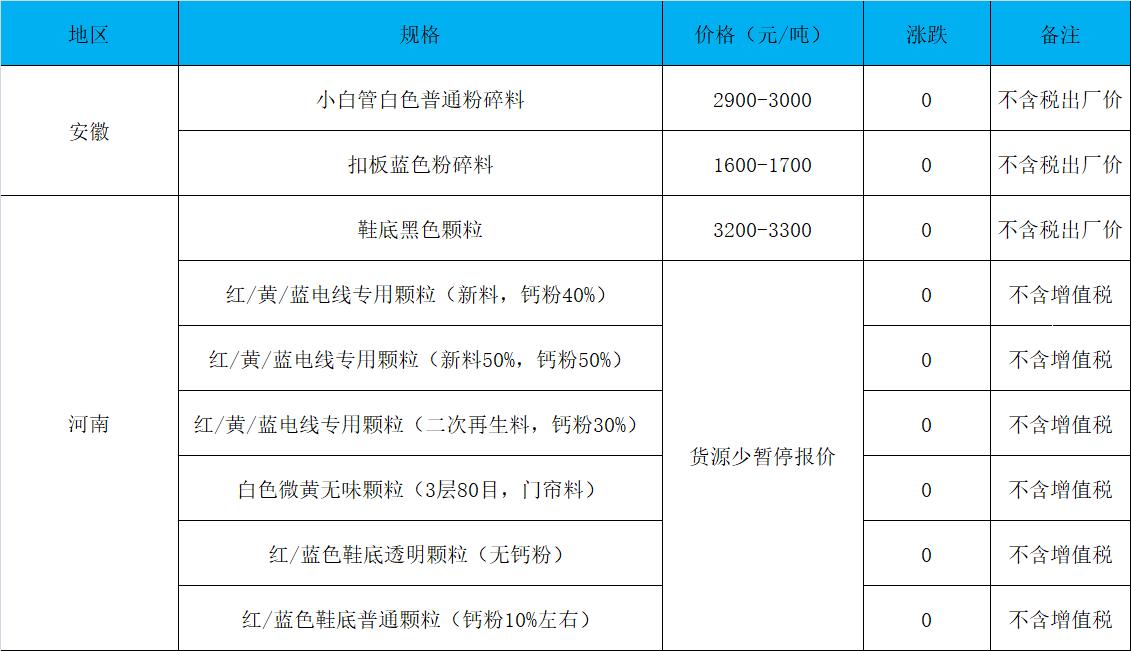 | 地区 | 规格 | 价格（元/吨） | 涨跌 | 备注 |
|---|---|---|---|---|
| 安徽 | 小白管白色普通粉碎料 | 2900-3000 | 0 | 不含税出厂价 |
|  | 扣板蓝色粉碎料 | 1600-1700 | 0 | 不含税出厂价 |
| 河南 | 鞋底黑色颗粒 | 3200-3300 | 0 | 不含税出厂价 |
|  | 红/黄/蓝电线专用颗粒（新料，钙粉40%） | 货源少暂停报价 | 0 | 不含增值税 |
|  | 红/黄/蓝电线专用颗粒（新料50%，钙粉50%） |  | 0 | 不含增值税 |
|  | 红/黄/蓝电线专用颗粒（二次再生料，钙粉30%） |  | 0 | 不含增值税 |
|  | 白色微黄无味颗粒（3层80目，门帘料） |  | 0 | 不含增值税 |
|  | 红/蓝色鞋底透明颗粒（无钙粉） |  | 0 | 不含增值税 |
|  | 红/蓝色鞋底普通颗粒（钙粉10%左右） |  | 0 | 不含增值税 |